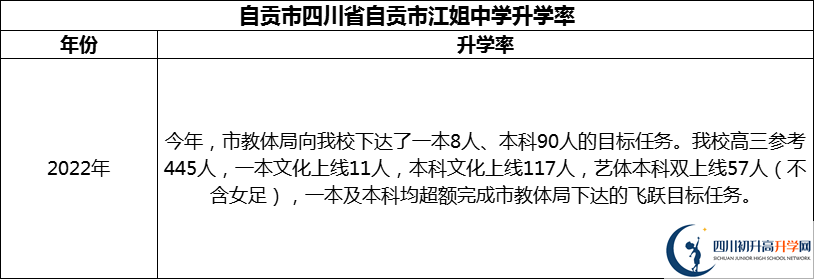 自贡市四川省自贡市江姐中学升学率

| 年份 | 升学率 |
|---|---|
| 2022年 | 今年，市教体局向我校下达了一本8人、本科90人的目标任务。我校高三参考445人，一本文化上线11人，本科文化上线117人，艺体本科双上线57人（不含女足），一本及本科均超额完成市教体局下达的飞跃目标任务。 |

四川初升高升学网
SICHUAN JUNIOR HIGH SCHOOL NETWORK